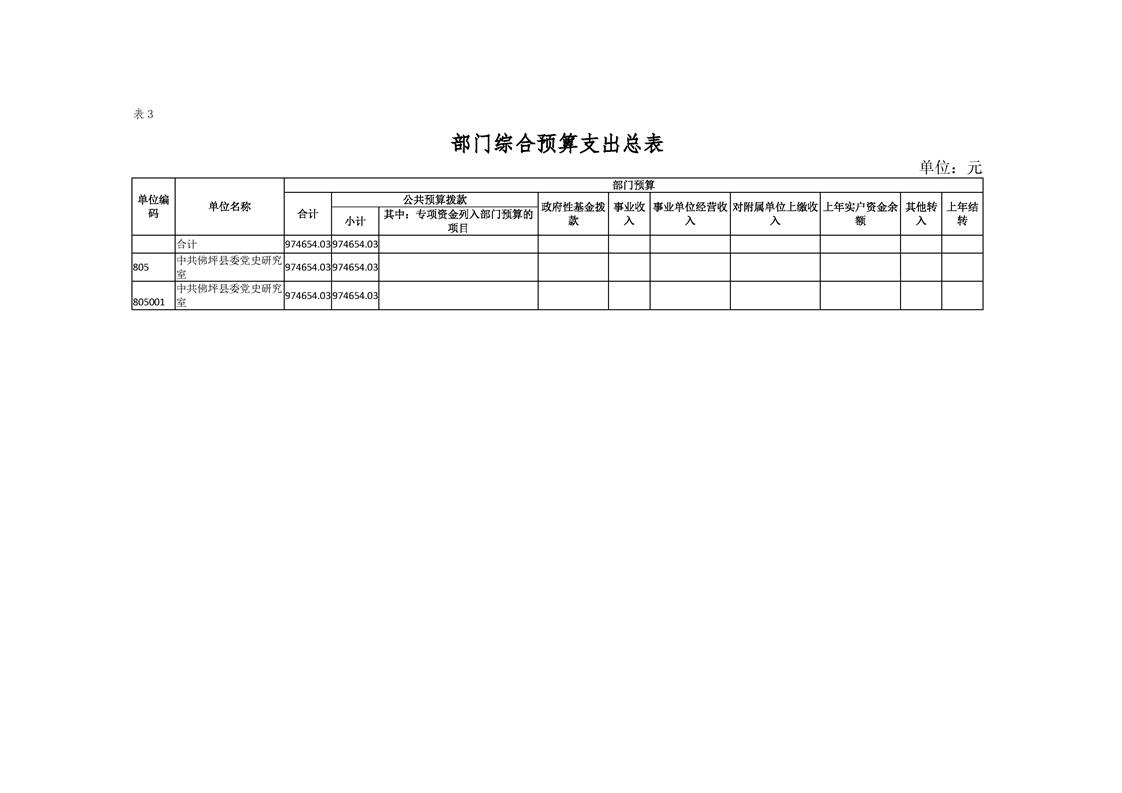 表 3

部门综合预算支出总表

单位：元

| 单位编码 | 单位名称 | 部门预算 | | | | | | | | | |
|---|---|---|---|---|---|---|---|---|---|---|---|
| | | 合计 | 公共预算拨款 | | 政府性基金拨款 | 事业收入 | 事业单位经营收入 | 对附属单位上缴收入 | 上年实户资金余额 | 其他转入 | 上年结转 |
| | | | 小计 | 其中：专项资金列入部门预算的项目 | | | | | | | |
| | 合计 | 974654.03 | 974654.03 | | | | | | | | |
| 805 | 中共佛坪县委党史研究室 | 974654.03 | 974654.03 | | | | | | | | |
| 805001 | 中共佛坪县委党史研究室 | 974654.03 | 974654.03 | | | | | | | | |